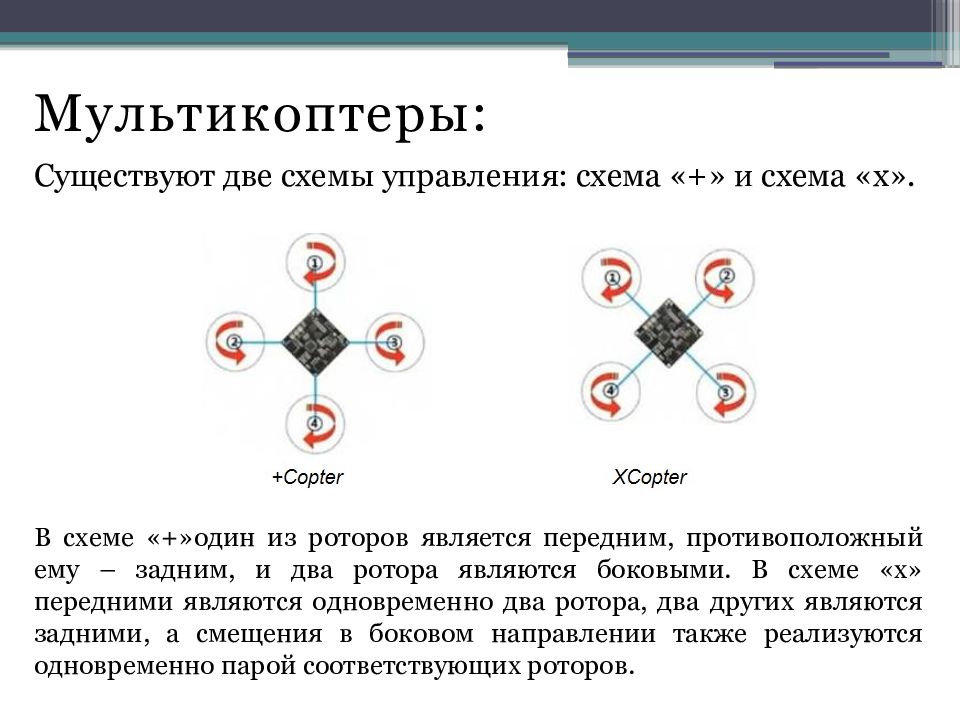 Мультикоптеры:

Существуют две схемы управления: схема «+» и схема «х».

1

2

3

4

+Copter

1

2

4

3

XCopter

В схеме «+»один из роторов является передним, противоположный ему – задним, и два ротора являются боковыми. В схеме «х» передними являются одновременно два ротора, два других являются задними, а смещения в боковом направлении также реализуются одновременно парой соответствующих роторов.